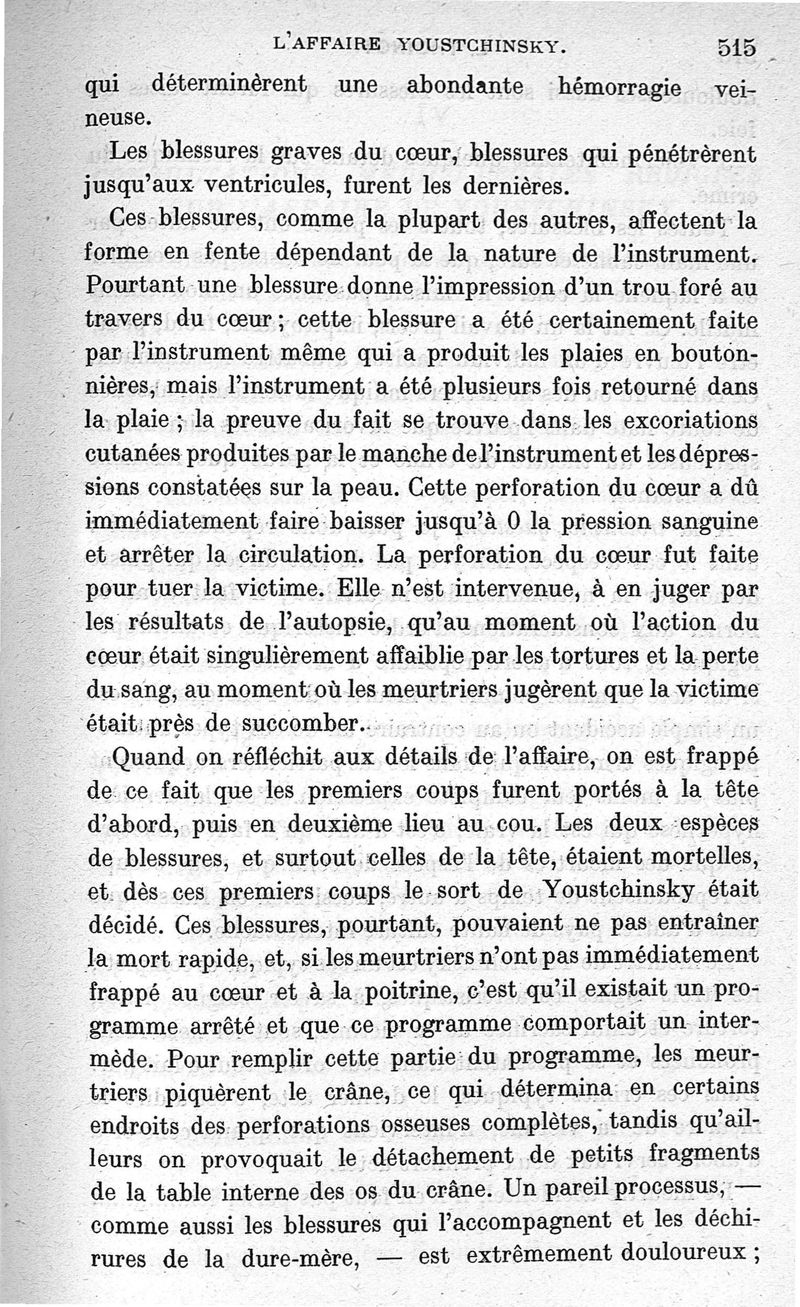 L'AFFAIRE YOUSTCHINSKY. 515

qui déterminèrent une abondante hémorragie veineuse.

Les blessures graves du cœur, blessures qui pénétrèrent jusqu'aux ventricules, furent les dernières.

Ces blessures, comme la plupart des autres, affectent la forme en fente dépendant de la nature de l'instrument. Pourtant une blessure donne l'impression d'un trou foré au travers du cœur ; cette blessure a été certainement faite par l'instrument même qui a produit les plaies en boutonnières, mais l'instrument a été plusieurs fois retourné dans la plaie ; la preuve du fait se trouve dans les excoriations cutanées produites par le manche de l'instrument et les dépressions constatées sur la peau. Cette perforation du cœur a dû immédiatement faire baisser jusqu'à 0 la pression sanguine et arrêter la circulation. La perforation du cœur fut faite pour tuer la victime. Elle n'est intervenue, à en juger par les résultats de l'autopsie, qu'au moment où l'action du cœur était singulièrement affaiblie par les tortures et la perte du sang, au moment où les meurtriers jugèrent que la victime était près de succomber.

Quand on réfléchit aux détails de l'affaire, on est frappé de ce fait que les premiers coups furent portés à la tête d'abord, puis en deuxième lieu au cou. Les deux espèces de blessures, et surtout celles de la tête, étaient mortelles, et dès ces premiers coups le sort de Youstchinsky était décidé. Ces blessures, pourtant, pouvaient ne pas entraîner la mort rapide, et, si les meurtriers n'ont pas immédiatement frappé au cœur et à la poitrine, c'est qu'il existait un programme arrêté et que ce programme comportait un intermède. Pour remplir cette partie du programme, les meurtriers piquèrent le crâne, ce qui détermina en certains endroits des perforations osseuses complètes, tandis qu'ailleurs on provoquait le détachement de petits fragments de la table interne des os du crâne. Un pareil processus, — comme aussi les blessures qui l'accompagnent et les déchirures de la dure-mère, — est extrêmement douloureux ;